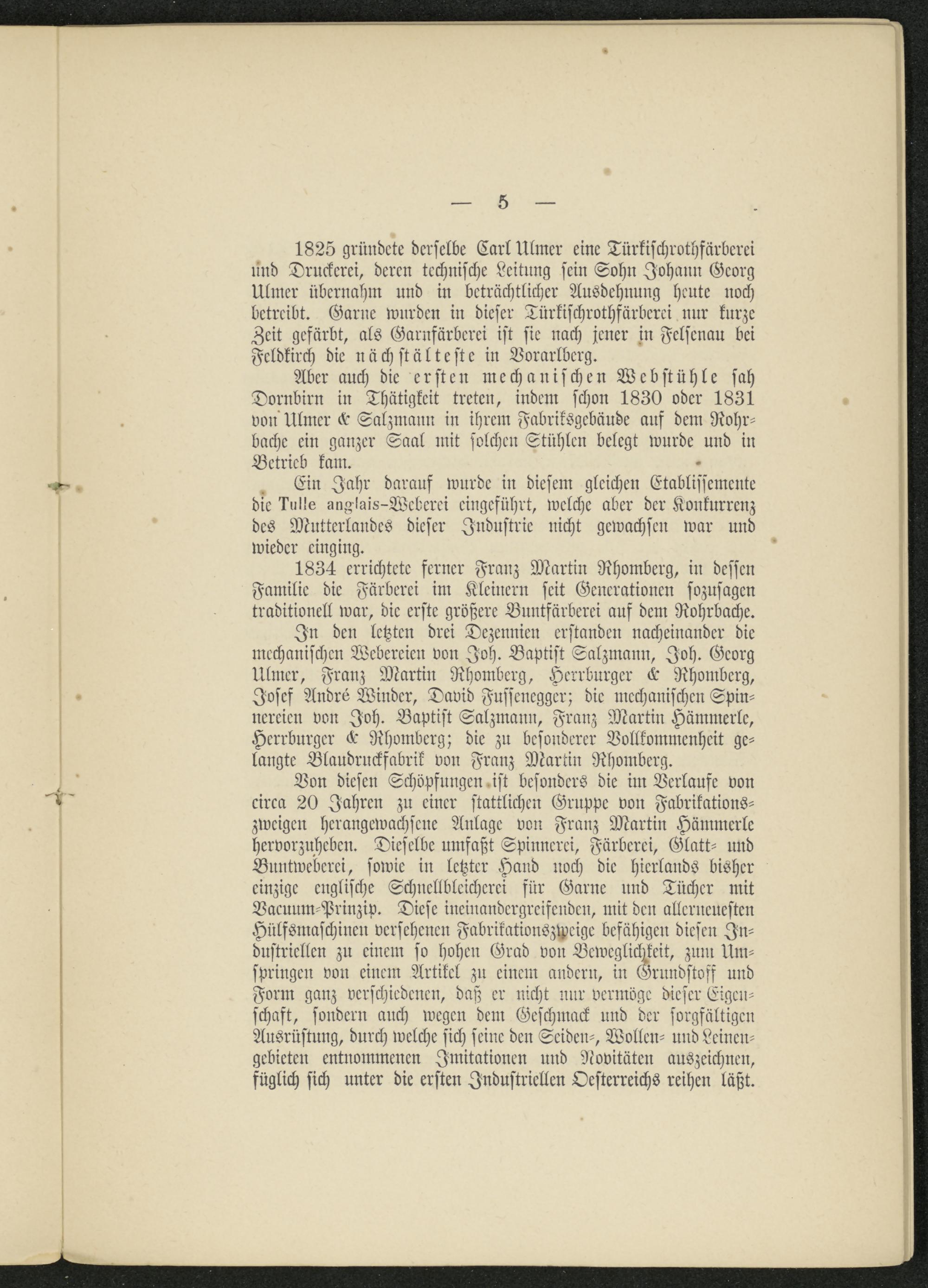 — 5 —

1825 gründete derselbe Carl Ulmer eine Türkischrothfärberei und Druckerei, deren technische Leitung sein Sohn Johann Georg Ulmer übernahm und in beträchtlicher Ausdehnung heute noch betreibt. Garne wurden in dieser Türkischrothfärberei nur kurze Zeit gefärbt, als Garnfärberei ist sie nach jener in Felsenau bei Feldkirch die nächstälteste in Vorarlberg.

Aber auch die ersten mechanischen Webstühle sah Dornbirn in Thätigkeit treten, indem schon 1830 oder 1831 von Ulmer & Salzmann in ihrem Fabriksgebäude auf dem Rohrbache ein ganzer Saal mit solchen Stühlen belegt wurde und in Betrieb kam.

Ein Jahr darauf wurde in diesem gleichen Etablissemente die Tulle anglais-Weberei eingeführt, welche aber der Konkurrenz des Mutterlandes dieser Industrie nicht gewachsen war und wieder einging.

1834 errichtete ferner Franz Martin Rhomberg, in dessen Familie die Färberei im Kleinern seit Generationen sozusagen traditionell war, die erste größere Buntfärberei auf dem Rohrbache.

In den letzten drei Dezennien erstanden nacheinander die mechanischen Webereien von Joh. Baptist Salzmann, Joh. Georg Ulmer, Franz Martin Rhomberg, Herrburger & Rhomberg, Josef André Winder, David Fussenegger; die mechanischen Spinnereien von Joh. Baptist Salzmann, Franz Martin Hämmerle, Herrburger & Rhomberg; die zu besonderer Vollkommenheit gelangte Blaudruckfabrik von Franz Martin Rhomberg.

Von diesen Schöpfungen ist besonders die im Verlaufe von circa 20 Jahren zu einer stattlichen Gruppe von Fabrikationszweigen herangewachsene Anlage von Franz Martin Hämmerle hervorzuheben. Dieselbe umfaßt Spinnerei, Färberei, Glatt- und Buntweberei, sowie in letzter Hand noch die hierlands bisher einzige englische Schnellbleicherei für Garne und Tücher mit Vacuum-Prinzip. Diese ineinandergreifenden, mit den allerneuesten Hülfsmaschinen versehenen Fabrikationszweige befähigen diesen Industriellen zu einem so hohen Grad von Beweglichkeit, zum Umspringen von einem Artikel zu einem andern, in Grundstoff und Form ganz verschiedenen, daß er nicht nur vermöge dieser Eigenschaft, sondern auch wegen dem Geschmack und der sorgfältigen Ausrüstung, durch welche sich seine den Seiden-, Wollen- und Leinengebieten entnommenen Imitationen und Novitäten auszeichnen, füglich sich unter die ersten Industriellen Oesterreichs reihen läßt.